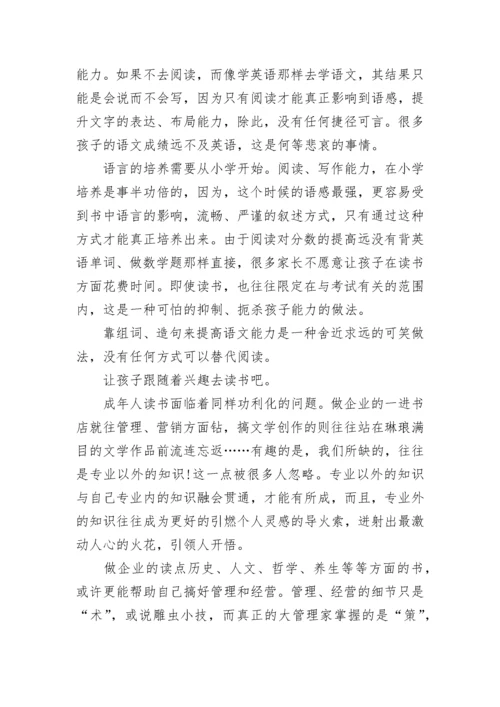 能力。如果不去阅读，而像学英语那样去学语文，其结果只能是会说而不会写，因为只有阅读才能真正影响到语感，提升文字的表达、布局能力，除此，没有任何捷径可言。很多孩子的语文成绩远不及英语，这是何等悲哀的事情。

语言的培养需要从小学开始。阅读、写作能力，在小学培养是事半功倍的，因为，这个时候的语感最强，更容易受到书中语言的影响，流畅、严谨的叙述方式，只有通过这种方式才能真正培养出来。由于阅读对分数的提高远没有背英语单词、做数学题那样直接，很多家长不愿意让孩子在读书方面花费时间。即使读书，也往往限定在与考试有关的范围内，这是一种可怕的抑制、扼杀孩子能力的做法。

靠组词、造句来提高语文能力是一种舍近求远的可笑做法，没有任何方式可以替代阅读。

让孩子跟随着兴趣去读书吧。

成年人读书面临着同样功利化的问题。做企业的一进书店就往管理、营销方面钻，搞文学创作的则往往站在琳琅满目的文学作品前流连忘返……有趣的是，我们所缺的，往往是专业以外的知识！这一点被很多人忽略。专业以外的知识与自己专业内的知识融会贯通，才能有所成，而且，专业外的知识往往成为更好的引燃个人灵感的导火索，迸射出最激动人心的火花，引领人开悟。

做企业的读点历史、人文、哲学、养生等等方面的书，或许更能帮助自己搞好管理和经营。管理、经营的细节只是“术”，或说雕虫小技，而真正的大管理家掌握的是“策”，